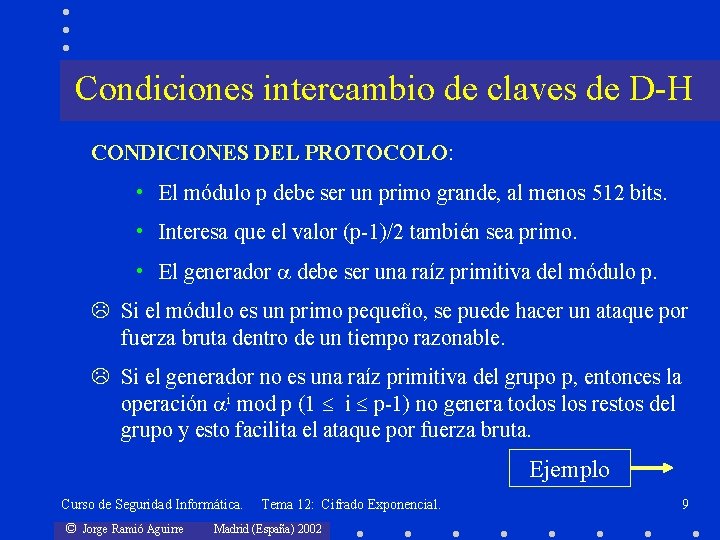 Condiciones intercambio de claves de D-H

CONDICIONES DEL PROTOCOLO:

• El módulo p debe ser un primo grande, al menos 512 bits.

• Interesa que el valor (p-1)/2 también sea primo.

• El generador $\alpha$ debe ser una raíz primitiva del módulo p.

☹ Si el módulo es un primo pequeño, se puede hacer un ataque por fuerza bruta dentro de un tiempo razonable.

☹ Si el generador no es una raíz primitiva del grupo p, entonces la operación $\alpha^i$ mod p ($1 \leq i \leq p-1$) no genera todos los restos del grupo y esto facilita el ataque por fuerza bruta.

Ejemplo

Curso de Seguridad Informática. Tema 12: Cifrado Exponencial. 9

© Jorge Ramió Aguirre Madrid (España) 2002